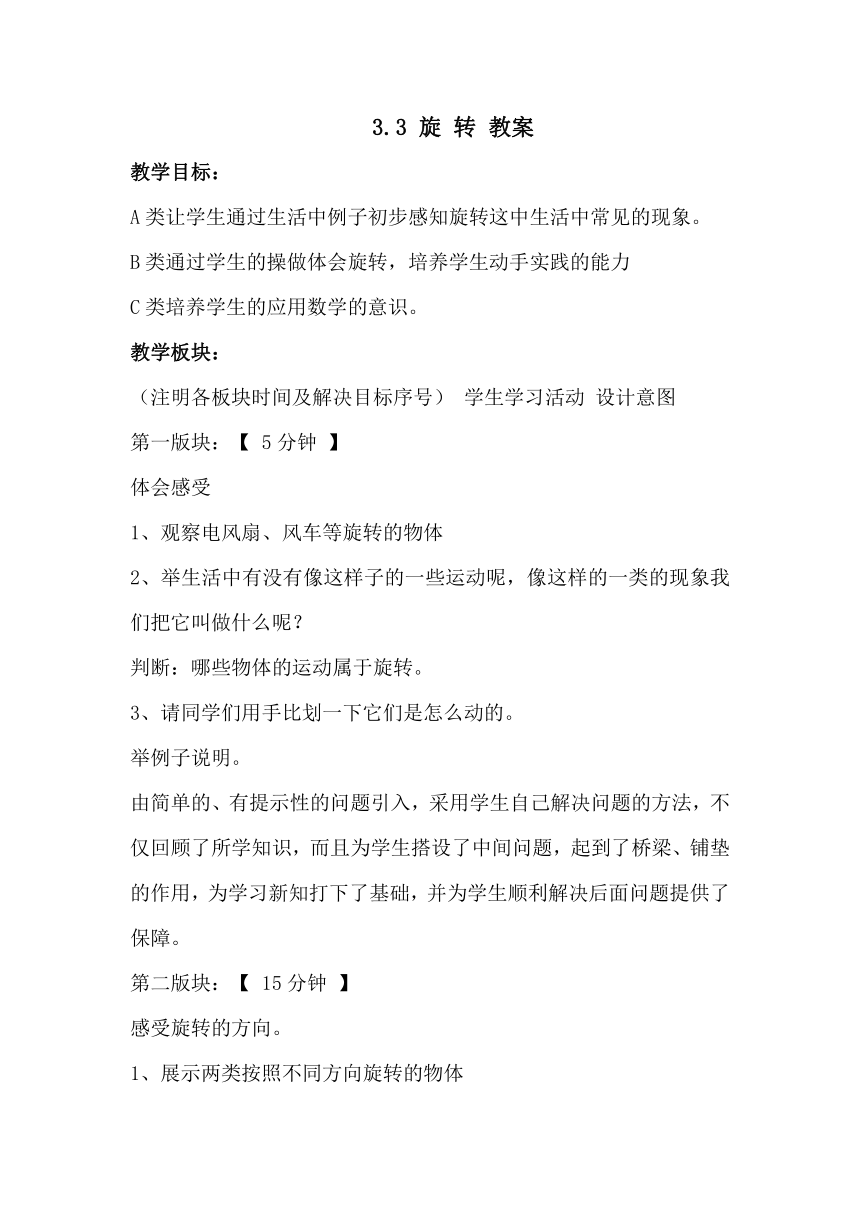 3.3 旋 转 教案

教学目标：

A类让学生通过生活中例子初步感知旋转这中生活中常见的现象。

B类通过学生的操做体会旋转，培养学生动手实践的能力

C类培养学生的应用数学的意识。

教学板块：

（注明各板块时间及解决目标序号） 学生学习活动 设计意图

第一版块：【 5分钟 】

体会感受

1、观察电风扇、风车等旋转的物体

2、举生活中有没有像这样子的一些运动呢，像这样的一类的现象我们把它叫做什么呢？

判断：哪些物体的运动属于旋转。

3、请同学们用手比划一下它们是怎么动的。

举例子说明。

由简单的、有提示性的问题引入，采用学生自己解决问题的方法，不仅回顾了所学知识，而且为学生搭设了中间问题，起到了桥梁、铺垫的作用，为学习新知打下了基础，并为学生顺利解决后面问题提供了保障。

第二版块：【 15分钟 】

感受旋转的方向。

1、展示两类按照不同方向旋转的物体